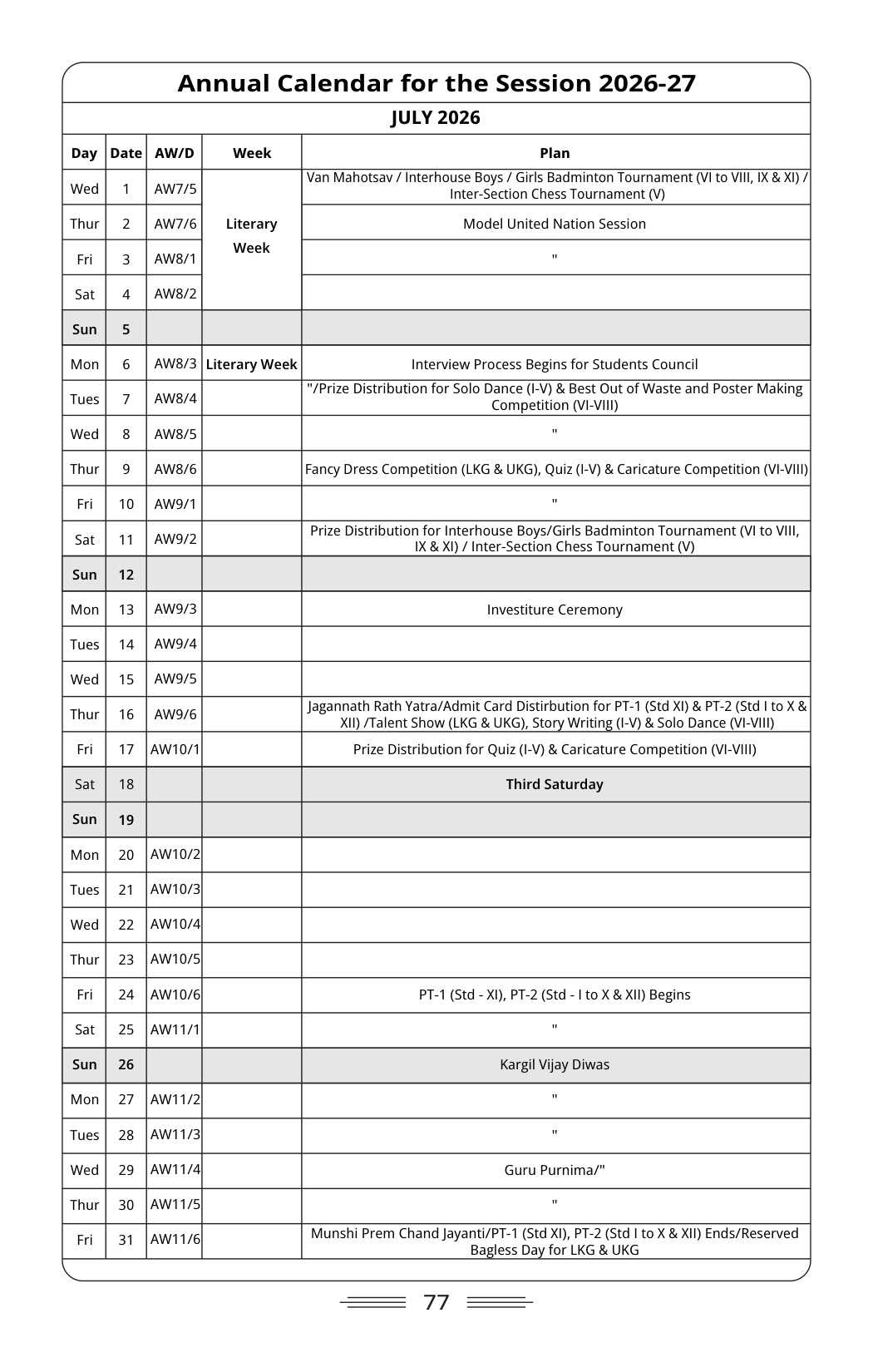 Annual Calendar for the Session 2026-27

JULY 2026

| Day | Date | AW/D | Week | Plan |
|---|---|---|---|---|
| Wed | 1 | AW7/5 | Literary Week | Van Mahotsav / Interhouse Boys / Girls Badminton Tournament (VI to VIII, IX & XI) / Inter-Section Chess Tournament (V) |
| Thur | 2 | AW7/6 | | Model United Nation Session |
| Fri | 3 | AW8/1 | | " |
| Sat | 4 | AW8/2 | | |
| Sun | 5 | | | |
| Mon | 6 | AW8/3 | Literary Week | Interview Process Begins for Students Council |
| Tues | 7 | AW8/4 | | "/Prize Distribution for Solo Dance (I-V) & Best Out of Waste and Poster Making Competition (VI-VIII) |
| Wed | 8 | AW8/5 | | " |
| Thur | 9 | AW8/6 | | Fancy Dress Competition (LKG & UKG), Quiz (I-V) & Caricature Competition (VI-VIII) |
| Fri | 10 | AW9/1 | | " |
| Sat | 11 | AW9/2 | | Prize Distribution for Interhouse Boys/Girls Badminton Tournament (VI to VIII, IX & XI) / Inter-Section Chess Tournament (V) |
| Sun | 12 | | | |
| Mon | 13 | AW9/3 | | Investiture Ceremony |
| Tues | 14 | AW9/4 | | |
| Wed | 15 | AW9/5 | | |
| Thur | 16 | AW9/6 | | Jagannath Rath Yatra/Admit Card Distirbution for PT-1 (Std XI) & PT-2 (Std I to X & XII) /Talent Show (LKG & UKG), Story Writing (I-V) & Solo Dance (VI-VIII) |
| Fri | 17 | AW10/1 | | Prize Distribution for Quiz (I-V) & Caricature Competition (VI-VIII) |
| Sat | 18 | | | Third Saturday |
| Sun | 19 | | | |
| Mon | 20 | AW10/2 | | |
| Tues | 21 | AW10/3 | | |
| Wed | 22 | AW10/4 | | |
| Thur | 23 | AW10/5 | | |
| Fri | 24 | AW10/6 | | PT-1 (Std - XI), PT-2 (Std - I to X & XII) Begins |
| Sat | 25 | AW11/1 | | " |
| Sun | 26 | | | Kargil Vijay Diwas |
| Mon | 27 | AW11/2 | | " |
| Tues | 28 | AW11/3 | | " |
| Wed | 29 | AW11/4 | | Guru Purnima/" |
| Thur | 30 | AW11/5 | | " |
| Fri | 31 | AW11/6 | | Munshi Prem Chand Jayanti/PT-1 (Std XI), PT-2 (Std I to X & XII) Ends/Reserved Bagless Day for LKG & UKG |

77